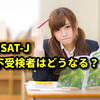 SAT-J
不受検者はどうなる？